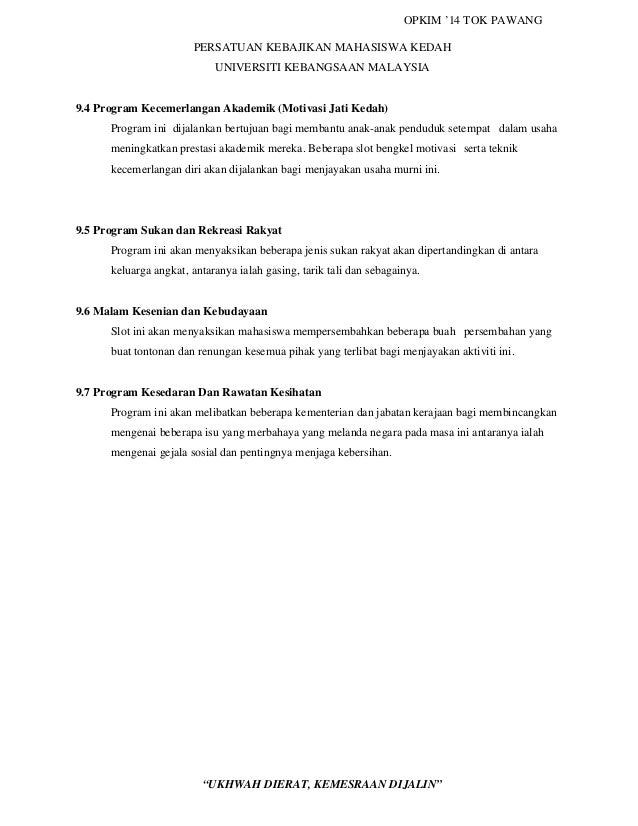 OPKIM '14 TOK PAWANG

PERSATUAN KEBAJIKAN MAHASISWA KEDAH
UNIVERSITI KEBANGSAAN MALAYSIA

9.4 Program Kecemerlangan Akademik (Motivasi Jati Kedah)

Program ini dijalankan bertujuan bagi membantu anak-anak penduduk setempat dalam usaha meningkatkan prestasi akademik mereka. Beberapa slot bengkel motivasi serta teknik kecemerlangan diri akan dijalankan bagi menjayakan usaha murni ini.

9.5 Program Sukan dan Rekreasi Rakyat

Program ini akan menyaksikan beberapa jenis sukan rakyat akan dipertandingkan di antara keluarga angkat, antaranya ialah gasing, tarik tali dan sebagainya.

9.6 Malam Kesenian dan Kebudayaan

Slot ini akan menyaksikan mahasiswa mempersembahkan beberapa buah persembahan yang buat tontonan dan renungan kesemua pihak yang terlibat bagi menjayakan aktiviti ini.

9.7 Program Kesedaran Dan Rawatan Kesihatan

Program ini akan melibatkan beberapa kementerian dan jabatan kerajaan bagi membincangkan mengenai beberapa isu yang merbahaya yang melanda negara pada masa ini antaranya ialah mengenai gejala sosial dan pentingnya menjaga kebersihan.

"UKHWAH DIERAT, KEMESRAAN DIJALIN"